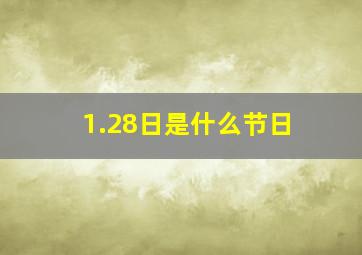 1.28日是什么节日